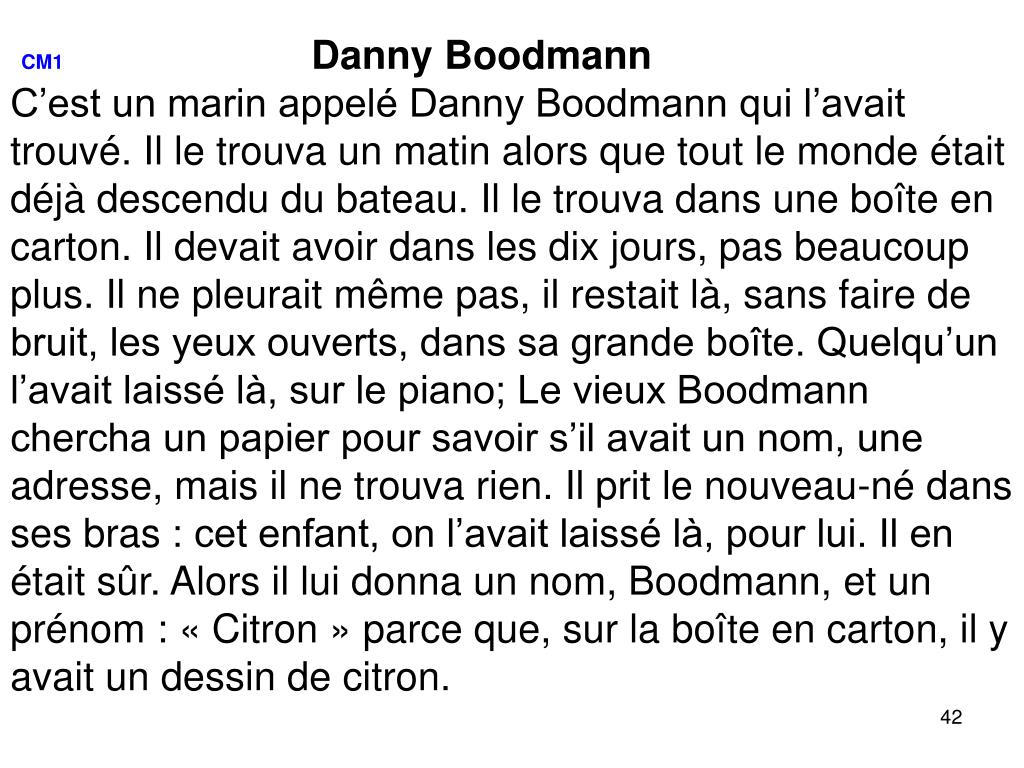 CM1

Danny Boodmann

C’est un marin appelé Danny Boodmann qui l’avait trouvé. Il le trouva un matin alors que tout le monde était déjà descendu du bateau. Il le trouva dans une boîte en carton. Il devait avoir dans les dix jours, pas beaucoup plus. Il ne pleurait même pas, il restait là, sans faire de bruit, les yeux ouverts, dans sa grande boîte. Quelqu’un l’avait laissé là, sur le piano; Le vieux Boodmann chercha un papier pour savoir s’il avait un nom, une adresse, mais il ne trouva rien. Il prit le nouveau-né dans ses bras : cet enfant, on l’avait laissé là, pour lui. Il en était sûr. Alors il lui donna un nom, Boodmann, et un prénom : « Citron » parce que, sur la boîte en carton, il y avait un dessin de citron.

42